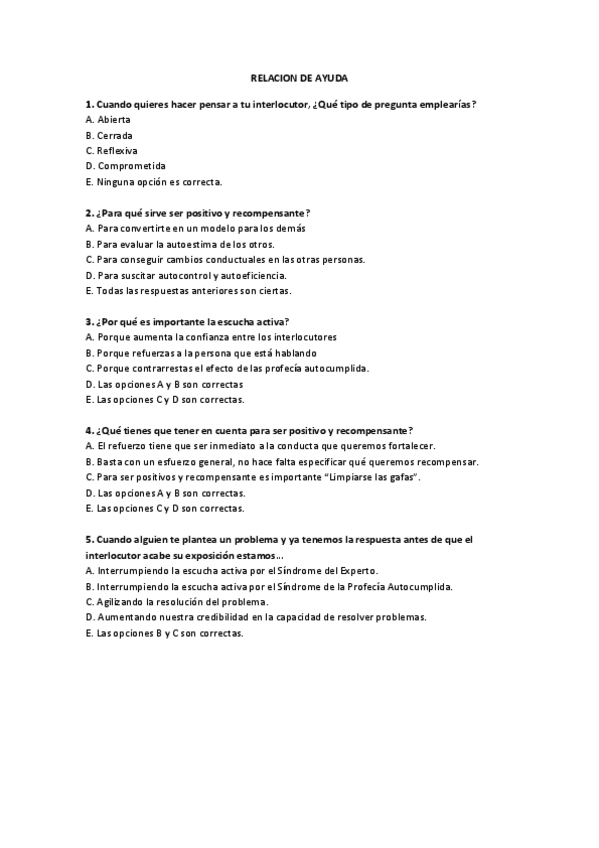 RELACION DE AYUDA

1. Cuando quieres hacer pensar a tu interlocutor, ¿Qué tipo de pregunta emplearías?
A. Abierta
B. Cerrada
C. Reflexiva
D. Comprometida
E. Ninguna opción es correcta.

2. ¿Para qué sirve ser positivo y recompensante?
A. Para convertirte en un modelo para los demás
B. Para evaluar la autoestima de los otros.
C. Para conseguir cambios conductuales en las otras personas.
D. Para suscitar autocontrol y autoeficiencia.
E. Todas las respuestas anteriores son ciertas.

3. ¿Por qué es importante la escucha activa?
A. Porque aumenta la confianza entre los interlocutores
B. Porque refuerzas a la persona que está hablando
C. Porque contrarrestas el efecto de las profecía autocumplida.
D. Las opciones A y B son correctas
E. Las opciones C y D son correctas.

4. ¿Qué tienes que tener en cuenta para ser positivo y recompensante?
A. El refuerzo tiene que ser inmediato a la conducta que queremos fortalecer.
B. Basta con un esfuerzo general, no hace falta especificar qué queremos recompensar.
C. Para ser positivos y recompensante es importante "Limpiarse las gafas".
D. Las opciones A y B son correctas.
E. Las opciones C y D son correctas.

5. Cuando alguien te plantea un problema y ya tenemos la respuesta antes de que el interlocutor acabe su exposición estamos...
A. Interrumpiendo la escucha activa por el Síndrome del Experto.
B. Interrumpiendo la escucha activa por el Síndrome de la Profecía Autocumplida.
C. Agilizando la resolución del problema.
D. Aumentando nuestra credibilidad en la capacidad de resolver problemas.
E. Las opciones B y C son correctas.